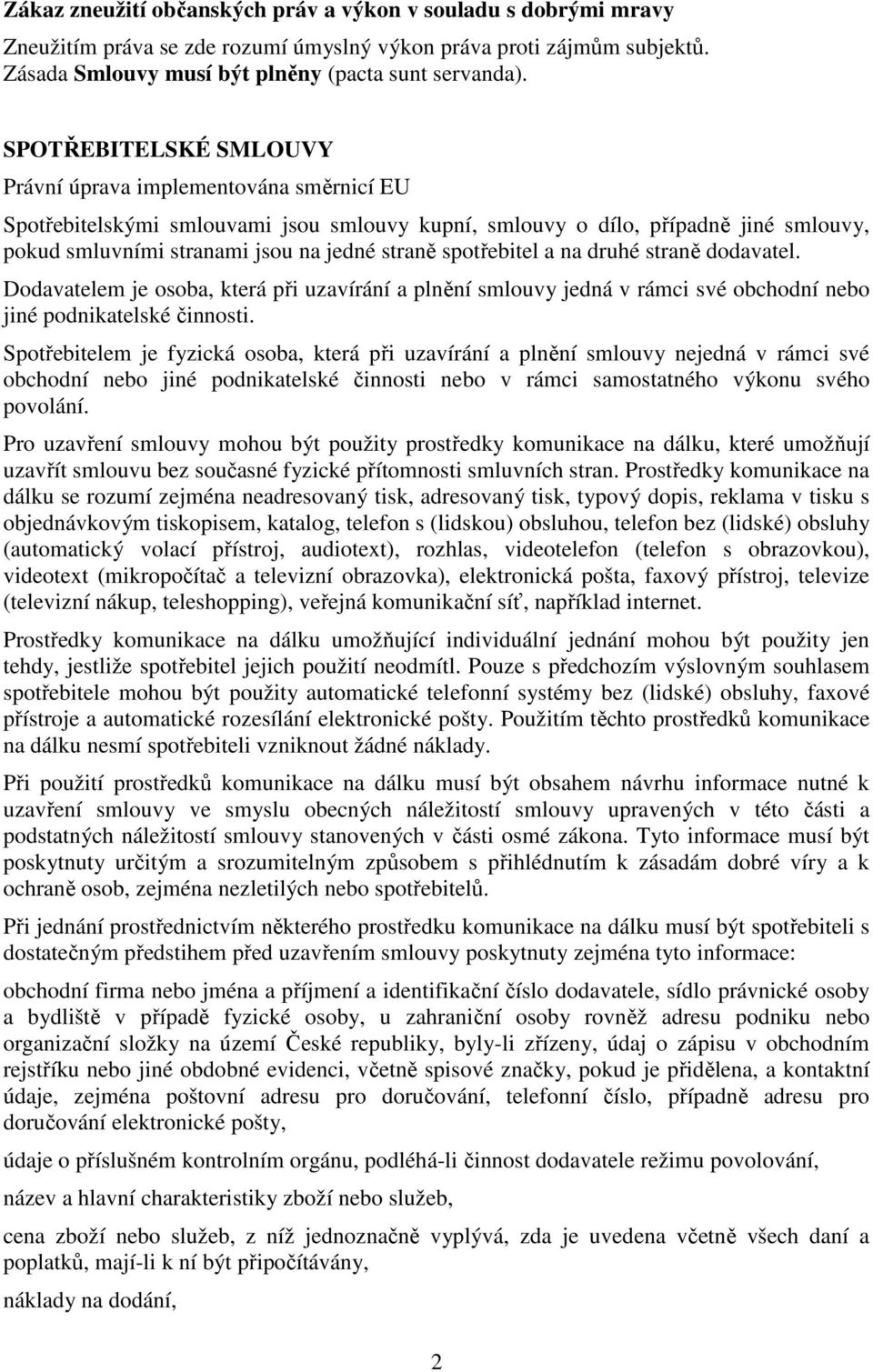 Zákaz zneužití občanských práv a výkon v souladu s dobrými mravy

Zneužitím práva se zde rozumí úmyslný výkon práva proti zájmům subjektů. Zásada Smlouvy musí být plněny (pacta sunt servanda).

SPOTŘEBITELSKÉ SMLOUVY

Právní úprava implementována směrnicí EU

Spotřebitelskými smlouvami jsou smlouvy kupní, smlouvy o dílo, případně jiné smlouvy, pokud smluvními stranami jsou na jedné straně spotřebitel a na druhé straně dodavatel.

Dodavatelem je osoba, která při uzavírání a plnění smlouvy jedná v rámci své obchodní nebo jiné podnikatelské činnosti.

Spotřebitelem je fyzická osoba, která při uzavírání a plnění smlouvy nejedná v rámci své obchodní nebo jiné podnikatelské činnosti nebo v rámci samostatného výkonu svého povolání.

Pro uzavření smlouvy mohou být použity prostředky komunikace na dálku, které umožňují uzavřít smlouvu bez současné fyzické přítomnosti smluvních stran. Prostředky komunikace na dálku se rozumí zejména neadresovaný tisk, adresovaný tisk, typový dopis, reklama v tisku s objednávkovým tiskopisem, katalog, telefon s (lidskou) obsluhou, telefon bez (lidské) obsluhy (automatický volací přístroj, audiotext), rozhlas, videotelefon (telefon s obrazovkou), videotext (mikropočítač a televizní obrazovka), elektronická pošta, faxový přístroj, televize (televizní nákup, teleshopping), veřejná komunikační síť, například internet.

Prostředky komunikace na dálku umožňující individuální jednání mohou být použity jen tehdy, jestliže spotřebitel jejich použití neodmítl. Pouze s předchozím výslovným souhlasem spotřebitele mohou být použity automatické telefonní systémy bez (lidské) obsluhy, faxové přístroje a automatické rozesílání elektronické pošty. Použitím těchto prostředků komunikace na dálku nesmí spotřebiteli vzniknout žádné náklady.

Při použití prostředků komunikace na dálku musí být obsahem návrhu informace nutné k uzavření smlouvy ve smyslu obecných náležitostí smlouvy upravených v této části a podstatných náležitostí smlouvy stanovených v části osmé zákona. Tyto informace musí být poskytnuty určitým a srozumitelným způsobem s přihlédnutím k zásadám dobré víry a k ochraně osob, zejména nezletilých nebo spotřebitelů.

Při jednání prostřednictvím některého prostředku komunikace na dálku musí být spotřebiteli s dostatečným předstihem před uzavřením smlouvy poskytnuty zejména tyto informace:

obchodní firma nebo jména a příjmení a identifikační číslo dodavatele, sídlo právnické osoby a bydliště v případě fyzické osoby, u zahraniční osoby rovněž adresu podniku nebo organizační složky na území České republiky, byly-li zřízeny, údaj o zápisu v obchodním rejstříku nebo jiné obdobné evidenci, včetně spisové značky, pokud je přidělena, a kontaktní údaje, zejména poštovní adresu pro doručování, telefonní číslo, případně adresu pro doručování elektronické pošty,

údaje o příslušném kontrolním orgánu, podléhá-li činnost dodavatele režimu povolování,

název a hlavní charakteristiky zboží nebo služeb,

cena zboží nebo služeb, z níž jednoznačně vyplývá, zda je uvedena včetně všech daní a poplatků, mají-li k ní být připočítávány,

náklady na dodání,

2